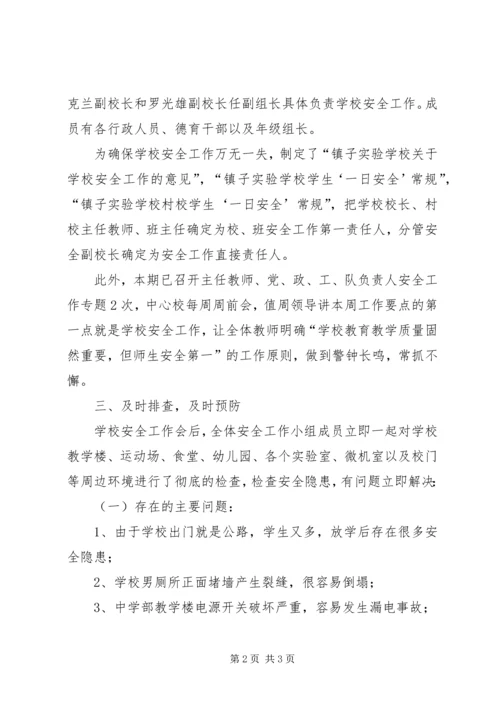 克兰副校长和罗光雄副校长任副组长具体负责学校安全工作。成员有各行政人员、德育干部以及年级组长。

为确保学校安全工作万无一失，制定了“镇子实验学校关于学校安全工作的意见”，“镇子实验学校学生‘一日安全’常规”，“镇子实验学校村校学生‘一日安全’常规”，把学校校长、村校主任教师、班主任确定为校、班安全工作第一责任人，分管安全副校长确定为安全工作直接责任人。

此外，本期已召开主任教师、党、政、工、队负责人安全工作专题2次，中心校每周周前会，值周领导讲本周工作要点的第一点就是学校安全工作，让全体教师明确“学校教育教学质量固然重要，但师生安全第一”的工作原则，做到警钟长鸣，常抓不懈。

三、及时排查，及时预防

学校安全工作会后，全体安全工作小组成员立即一起对学校教学楼、运动场、食堂、幼儿园、各个实验室、微机室以及校门等周边环境进行了彻底的检查，检查安全隐患，有问题立即解决：

（一）存在的主要问题：

1、由于学校出门就是公路，学生又多，放学后存在很多安全隐患；

2、学校男厕所正面堵墙产生裂缝，很容易倒塌；

3、中学部教学楼电源开关破坏严重，容易发生漏电事故；

第2页 共3页